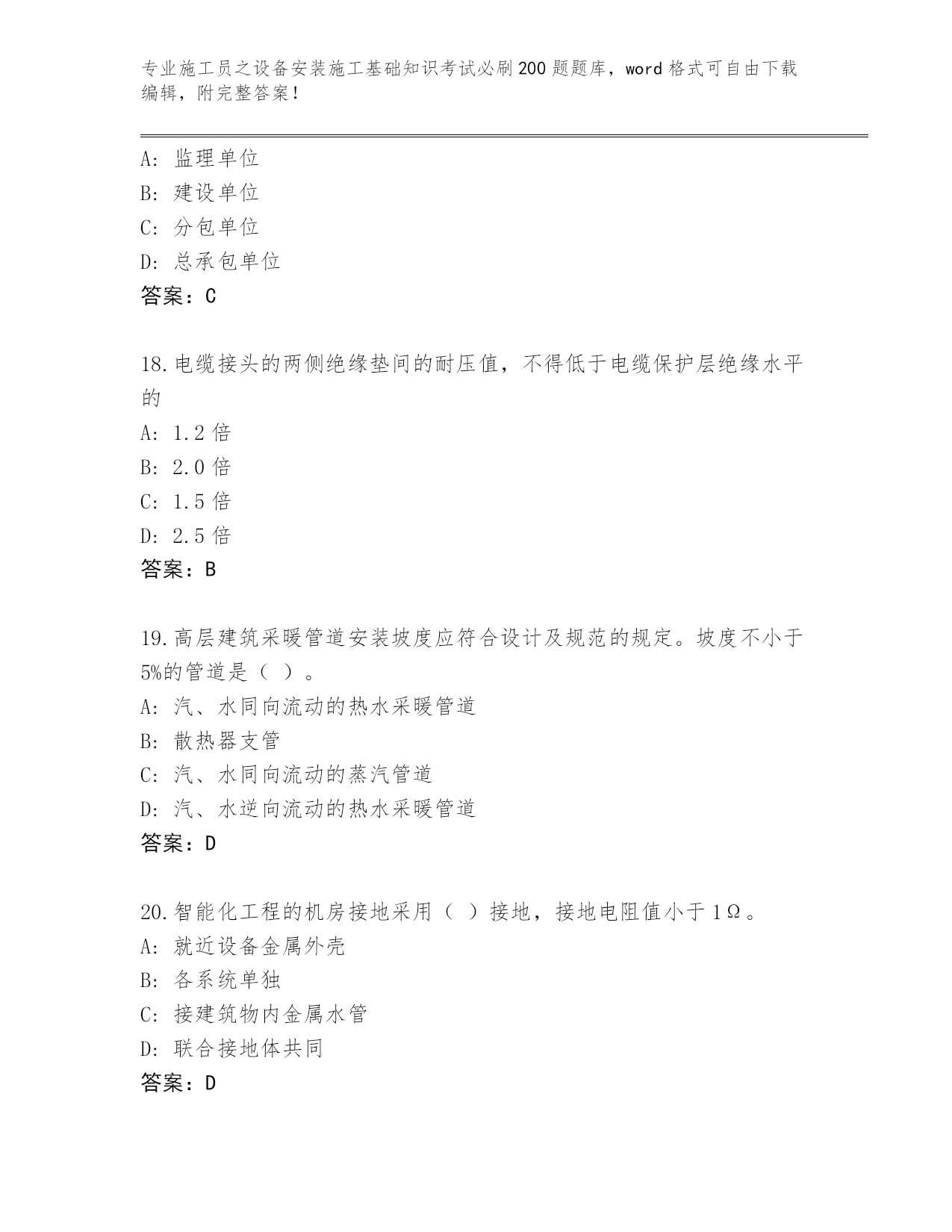 专业施工员之设备安装施工基础知识考试必刷200题题库，word格式可自由下载编辑，附完整答案！

A：监理单位
B：建设单位
C：分包单位
D：总承包单位
答案：C

18.电缆接头的两侧绝缘垫间的耐压值，不得低于电缆保护层绝缘水平的
A：1.2倍
B：2.0倍
C：1.5倍
D：2.5倍
答案：B

19.高层建筑采暖管道安装坡度应符合设计及规范的规定。坡度不小于5%的管道是（ ）。
A：汽、水同向流动的热水采暖管道
B：散热器支管
C：汽、水同向流动的蒸汽管道
D：汽、水逆向流动的热水采暖管道
答案：D

20.智能化工程的机房接地采用（ ）接地，接地电阻值小于1Ω。
A：就近设备金属外壳
B：各系统单独
C：接建筑物内金属水管
D：联合接地体共同
答案：D